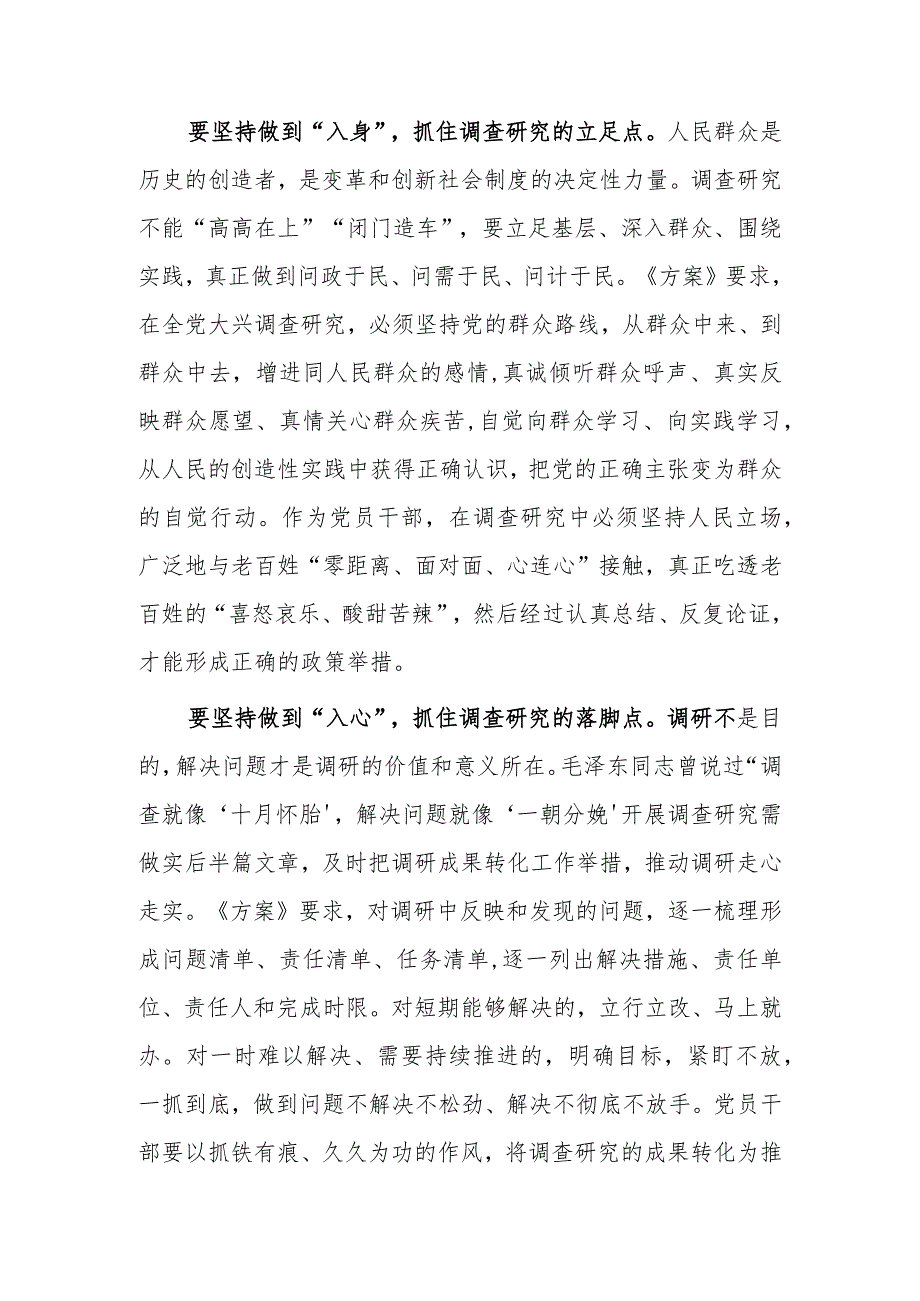 要坚持做到“入身”，抓住调查研究的立足点。人民群众是历史的创造者，是变革和创新社会制度的决定性力量。调查研究不能“高高在上”“闭门造车”，要立足基层、深入群众、围绕实践，真正做到问政于民、问需于民、问计于民。《方案》要求，在全党大兴调查研究，必须坚持党的群众路线，从群众中来、到群众中去，增进同人民群众的感情,真诚倾听群众呼声、真实反映群众愿望、真情关心群众疾苦,自觉向群众学习、向实践学习，从人民的创造性实践中获得正确认识，把党的正确主张变为群众的自觉行动。作为党员干部，在调查研究中必须坚持人民立场，广泛地与老百姓“零距离、面对面、心连心”接触，真正吃透老百姓的“喜怒哀乐、酸甜苦辣”，然后经过认真总结、反复论证，才能形成正确的政策举措。

要坚持做到“入心”，抓住调查研究的落脚点。调研不是目的，解决问题才是调研的价值和意义所在。毛泽东同志曾说过“调查就像‘十月怀胎'，解决问题就像‘一朝分娩'开展调查研究需做实后半篇文章，及时把调研成果转化工作举措，推动调研走心走实。《方案》要求，对调研中反映和发现的问题，逐一梳理形成问题清单、责任清单、任务清单,逐一列出解决措施、责任单位、责任人和完成时限。对短期能够解决的，立行立改、马上就办。对一时难以解决、需要持续推进的，明确目标，紧盯不放，一抓到底，做到问题不解决不松劲、解决不彻底不放手。党员干部要以抓铁有痕、久久为功的作风，将调查研究的成果转化为推